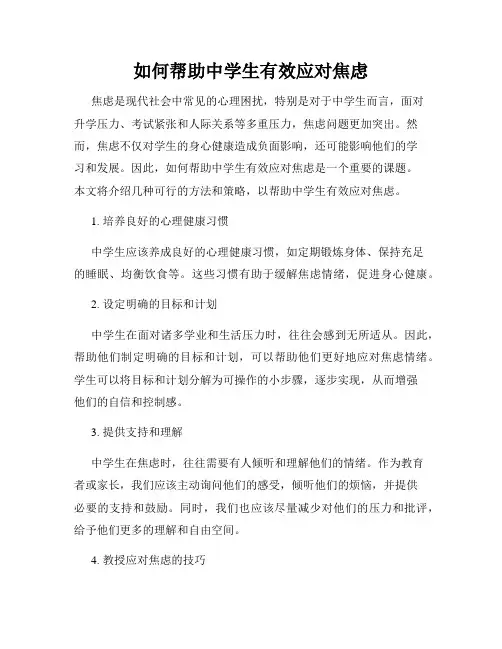 如何帮助中学生有效应对焦虑

焦虑是现代社会中常见的心理困扰，特别是对于中学生而言，面对升学压力、考试紧张和人际关系等多重压力，焦虑问题更加突出。然而，焦虑不仅对学生的身心健康造成负面影响，还可能影响他们的学习和发展。因此，如何帮助中学生有效应对焦虑是一个重要的课题。本文将介绍几种可行的方法和策略，以帮助中学生有效应对焦虑。

1. 培养良好的心理健康习惯

中学生应该养成良好的心理健康习惯，如定期锻炼身体、保持充足的睡眠、均衡饮食等。这些习惯有助于缓解焦虑情绪，促进身心健康。

2. 设定明确的目标和计划

中学生在面对诸多学业和生活压力时，往往会感到无所适从。因此，帮助他们制定明确的目标和计划，可以帮助他们更好地应对焦虑情绪。学生可以将目标和计划分解为可操作的小步骤，逐步实现，从而增强他们的自信和控制感。

3. 提供支持和理解

中学生在焦虑时，往往需要有人倾听和理解他们的情绪。作为教育者或家长，我们应该主动询问他们的感受，倾听他们的烦恼，并提供必要的支持和鼓励。同时，我们也应该尽量减少对他们的压力和批评，给予他们更多的理解和自由空间。

4. 教授应对焦虑的技巧